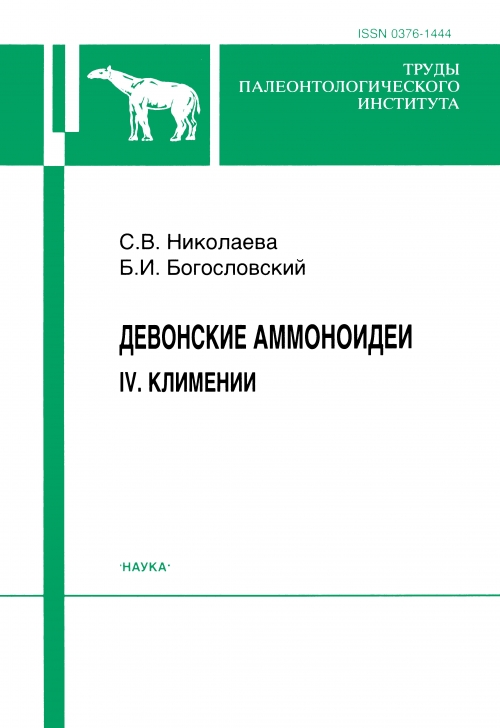 ISSN 0376-1444

ТРУДЫ
ПАЛЕОНТОЛОГИЧЕСКОГО
ИНСТИТУТА

С.В. Николаева
Б.И. Богословский

ДЕВОНСКИЕ АММОНОИДЕИ
IV. КЛИМЕНИИ

·НАУКА·